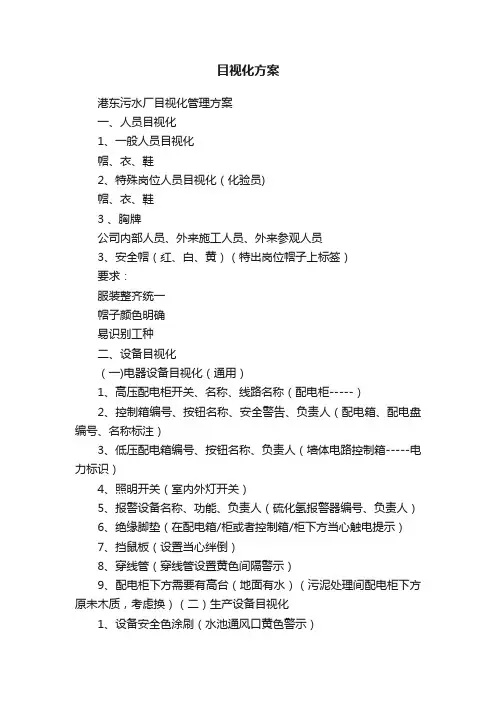 目视化方案

港东污水厂目视化管理方案

一、人员目视化

1、一般人员目视化

帽、衣、鞋

2、特殊岗位人员目视化（化验员)

帽、衣、鞋

3 、胸牌

公司内部人员、外来施工人员、外来参观人员

3、安全帽（红、白、黄）（特出岗位帽子上标签）

要求：

服装整齐统一

帽子颜色明确

易识别工种

二、设备目视化

（一)电器设备目视化（通用）

1、高压配电柜开关、名称、线路名称（配电柜-----）

2、控制箱编号、按钮名称、安全警告、负责人（配电箱、配电盘编号、名称标注）

3、低压配电箱编号、按钮名称、负责人（墙体电路控制箱-----电力标识）

4、照明开关（室内外灯开关）

5、报警设备名称、功能、负责人（硫化氢报警器编号、负责人）

6、绝缘脚垫（在配电箱/柜或者控制箱/柜下方当心触电提示）

7、挡鼠板（设置当心绊倒）

8、穿线管（穿线管设置黄色间隔警示）

9、配电柜下方需要有高台（地面有水）（污泥处理间配电柜下方原未木质，考虑换）（二）生产设备目视化

1、设备安全色涂刷（水池通风口黄色警示）